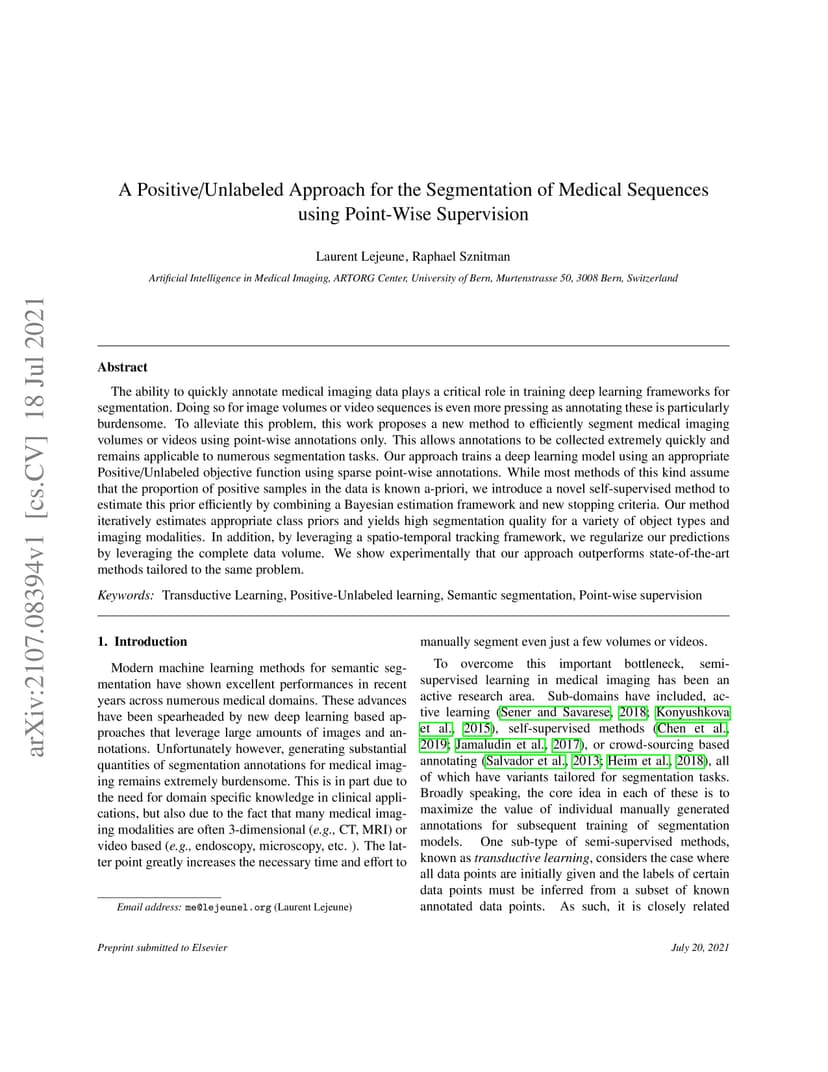 arXiv:2107.08394v1 [cs.CV] 18 Jul 2021

A Positive/Unlabeled Approach for the Segmentation of Medical Sequences using Point-Wise Supervision

Laurent Lejeune, Raphael Sznitman

Artificial Intelligence in Medical Imaging, ARTORG Center, University of Bern, Murtenstrasse 50, 3008 Bern, Switzerland

Abstract

The ability to quickly annotate medical imaging data plays a critical role in training deep learning frameworks for segmentation. Doing so for image volumes or video sequences is even more pressing as annotating these is particularly burdensome. To alleviate this problem, this work proposes a new method to efficiently segment medical imaging volumes or videos using point-wise annotations only. This allows annotations to be collected extremely quickly and remains applicable to numerous segmentation tasks. Our approach trains a deep learning model using an appropriate Positive/Unlabeled objective function using sparse point-wise annotations. While most methods of this kind assume that the proportion of positive samples in the data is known a-priori, we introduce a novel self-supervised method to estimate this prior efficiently by combining a Bayesian estimation framework and new stopping criteria. Our method iteratively estimates appropriate class priors and yields high segmentation quality for a variety of object types and imaging modalities. In addition, by leveraging a spatio-temporal tracking framework, we regularize our predictions by leveraging the complete data volume. We show experimentally that our approach outperforms state-of-the-art methods tailored to the same problem.

Keywords: Transductive Learning, Positive-Unlabeled learning, Semantic segmentation, Point-wise supervision

1. Introduction

Modern machine learning methods for semantic segmentation have shown excellent performances in recent years across numerous medical domains. These advances have been spearheaded by new deep learning based approaches that leverage large amounts of images and annotations. Unfortunately however, generating substantial quantities of segmentation annotations for medical imaging remains extremely burdensome. This is in part due to the need for domain specific knowledge in clinical applications, but also due to the fact that many medical imaging modalities are often 3-dimensional (e.g., CT, MRI) or video based (e.g., endoscopy, microscopy, etc. ). The latter point greatly increases the necessary time and effort to

Email address: me@lejeunel.org (Laurent Lejeune)

manually segment even just a few volumes or videos.

To overcome this important bottleneck, semi-supervised learning in medical imaging has been an active research area. Sub-domains have included, active learning (Sener and Savarese, 2018; Konyushkova et al., 2015), self-supervised methods (Chen et al., 2019; Jamaludin et al., 2017), or crowd-sourcing based annotating (Salvador et al., 2013; Heim et al., 2018), all of which have variants tailored for segmentation tasks. Broadly speaking, the core idea in each of these is to maximize the value of individual manually generated annotations for subsequent training of segmentation models. One sub-type of semi-supervised methods, known as transductive learning, considers the case where all data points are initially given and the labels of certain data points must be inferred from a subset of known annotated data points. As such, it is closely related

Preprint submitted to Elsevier

July 20, 2021